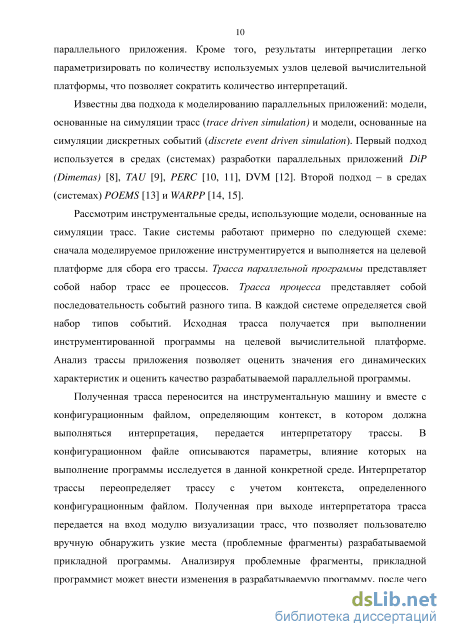 10

параллельного приложения. Кроме того, результаты интерпретации легко параметризировать по количеству используемых узлов целевой вычислительной платформы, что позволяет сократить количество интерпретаций.

Известны два подхода к моделированию параллельных приложений: модели, основанные на симуляции трасс (trace driven simulation) и модели, основанные на симуляции дискретных событий (discrete event driven simulation). Первый подход используется в средах (системах) разработки параллельных приложений DiP (Dimemas) [8], TAU [9], PERC [10, 11], DVM [12]. Второй подход – в средах (системах) POEMS [13] и WARPP [14, 15].

Рассмотрим инструментальные среды, использующие модели, основанные на симуляции трасс. Такие системы работают примерно по следующей схеме: сначала моделируемое приложение инструментируется и выполняется на целевой платформе для сбора его трассы. Трасса параллельной программы представляет собой набор трасс ее процессов. Трасса процесса представляет собой последовательность событий разного типа. В каждой системе определяется свой набор типов событий. Исходная трасса получается при выполнении инструментированной программы на целевой вычислительной платформе. Анализ трассы приложения позволяет оценить значения его динамических характеристик и оценить качество разрабатываемой параллельной программы.

Полученная трасса переносится на инструментальную машину и вместе с конфигурационным файлом, определяющим контекст, в котором должна выполняться интерпретация, передается интерпретатору трассы. В конфигурационном файле описываются параметры, влияние которых на выполнение программы исследуется в данной конкретной среде. Интерпретатор трассы переопределяет трассу с учетом контекста, определенного конфигурационным файлом. Полученная при выходе интерпретатора трасса передается на вход модулю визуализации трасс, что позволяет пользователю вручную обнаружить узкие места (проблемные фрагменты) разрабатываемой прикладной программы. Анализируя проблемные фрагменты, прикладной программист может внести изменения в разрабатываемую программу, после чего

dsLib.net
библиотека диссертаций